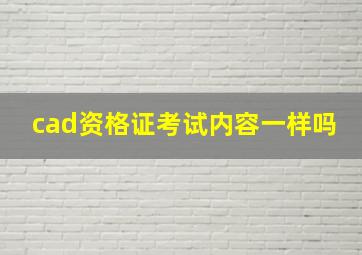 cad资格证考试内容一样吗